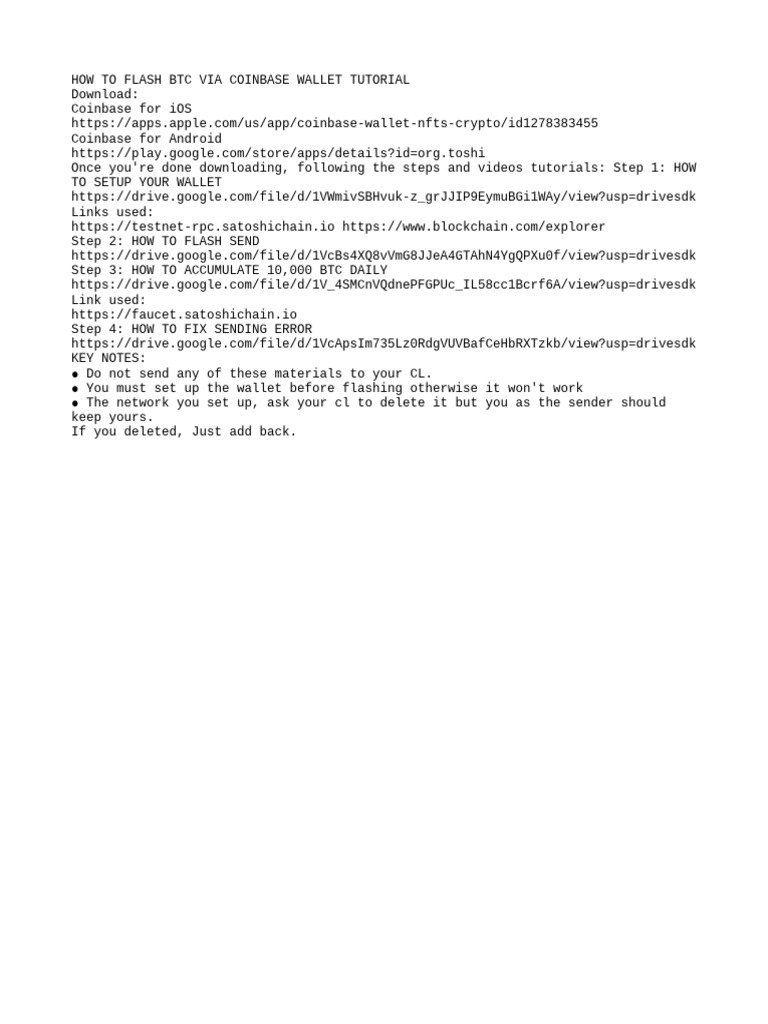 HOW TO FLASH BTC VIA COINBASE WALLET TUTORIAL
Download:
Coinbase for iOS
https://apps.apple.com/us/app/coinbase-wallet-nfts-crypto/id1278383455
Coinbase for Android
https://play.google.com/store/apps/details?id=org.toshi
Once you're done downloading, following the steps and videos tutorials: Step 1: HOW TO SETUP YOUR WALLET
https://drive.google.com/file/d/1VWmivSBHvuk-z_grJJIP9EymuBGi1WAy/view?usp=drivesdk
Links used:
https://testnet-rpc.satoshichain.io https://www.blockchain.com/explorer
Step 2: HOW TO FLASH SEND
https://drive.google.com/file/d/1VcBs4XQ8vVmG8JJeA4GTAhN4YgQPXu0f/view?usp=drivesdk
Step 3: HOW TO ACCUMULATE 10,000 BTC DAILY
https://drive.google.com/file/d/1V_4SMCnVQdnePFGPUc_IL58cc1Bcrf6A/view?usp=drivesdk
Link used:
https://faucet.satoshichain.io
Step 4: HOW TO FIX SENDING ERROR
https://drive.google.com/file/d/1VcApsIm735Lz0RdgVUVBafCeHbRXTzkb/view?usp=drivesdk
KEY NOTES:
● Do not send any of these materials to your CL.
● You must set up the wallet before flashing otherwise it won't work
● The network you set up, ask your cl to delete it but you as the sender should keep yours.
If you deleted, Just add back.